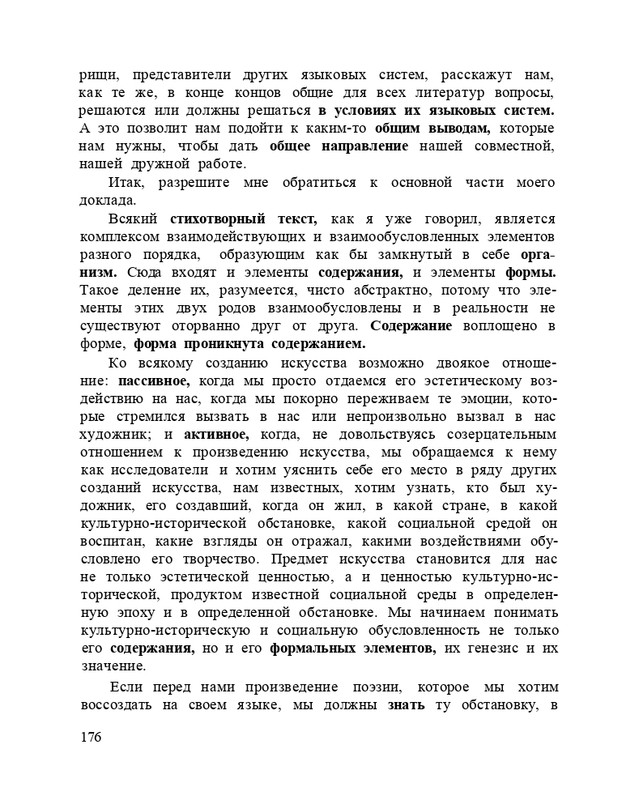 рищи, представители других языковых систем, расскажут нам, как те же, в конце концов общие для всех литератур вопросы, решаются или должны решаться в условиях их языковых систем. А это позволит нам подойти к каким-то общим выводам, которые нам нужны, чтобы дать общее направление нашей совместной, нашей дружной работе.

Итак, разрешите мне обратиться к основной части моего доклада.

Всякий стихотворный текст, как я уже говорил, является комплексом взаимодействующих и взаимообусловленных элементов разного порядка, образующим как бы замкнутый в себе организм. Сюда входят и элементы содержания, и элементы формы. Такое деление их, разумеется, чисто абстрактно, потому что элементы этих двух родов взаимообусловлены и в реальности не существуют оторванно друг от друга. Содержание воплощено в форме, форма проникнута содержанием.

Ко всякому созданию искусства возможно двоякое отношение: пассивное, когда мы просто отдаемся его эстетическому воздействию на нас, когда мы покорно переживаем те эмоции, которые стремился вызвать в нас или непроизвольно вызвал в нас художник; и активное, когда, не довольствуясь созерцательным отношением к произведению искусства, мы обращаемся к нему как исследователи и хотим уяснить себе его место в ряду других созданий искусства, нам известных, хотим узнать, кто был художник, его создавший, когда он жил, в какой стране, в какой культурно-исторической обстановке, какой социальной средой он воспитан, какие взгляды он отражал, какими воздействиями обусловлено его творчество. Предмет искусства становится для нас не только эстетической ценностью, а и ценностью культурно-исторической, продуктом известной социальной среды в определенную эпоху и в определенной обстановке. Мы начинаем понимать культурно-историческую и социальную обусловленность не только его содержания, но и его формальных элементов, их генезис и их значение.

Если перед нами произведение поэзии, которое мы хотим воссоздать на своем языке, мы должны знать ту обстановку, в

176